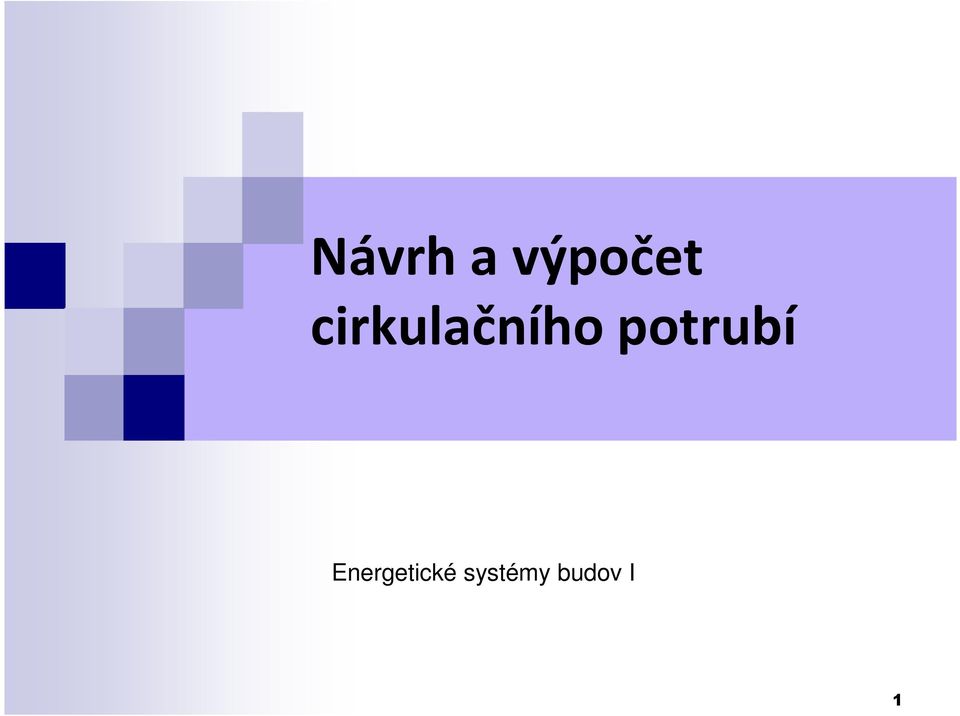 Návrh a výpočet cirkulačního potrubí

Energetické systémy budov I

1